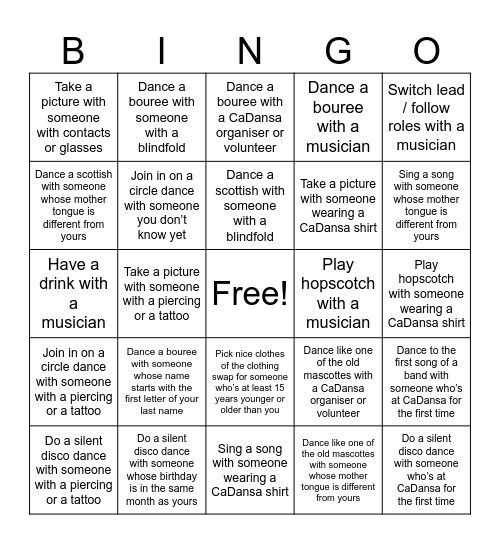 | B | I | N | G | O |
|---|---|---|---|---|
| Take a picture with someone with contacts or glasses | Dance a bouree with someone with a blindfold | Dance a bouree with a CaDansa organiser or volunteer | Dance a bouree with a musician | Switch lead / follow roles with a musician |
| Dance a scottish with someone whose mother tongue is different from yours | Join in on a circle dance with someone you don't know yet | Dance a scottish with someone with a blindfold | Take a picture with someone wearing a CaDansa shirt | Sing a song with someone whose mother tongue is different from yours |
| Have a drink with a musician | Take a picture with someone with a piercing or a tattoo | Free! | Play hopscotch with a musician | Play hopscotch with someone wearing a CaDansa shirt |
| Join in on a circle dance with someone with a piercing or a tattoo | Dance a bouree with someone whose name starts with the first letter of your last name | Pick nice clothes of the clothing swap for someone who's at least 15 years younger or older than you | Dance like one of the old mascottes with a CaDansa organiser or volunteer | Dance to the first song of a band with someone who's at CaDansa for the first time |
| Do a silent disco dance with someone with a piercing or a tattoo | Do a silent disco dance with someone whose birthday is in the same month as yours | Sing a song with someone wearing a CaDansa shirt | Dance like one of the old mascottes with someone whose mother tongue is different from yours | Do a silent disco dance with someone who's at CaDansa for the first time |